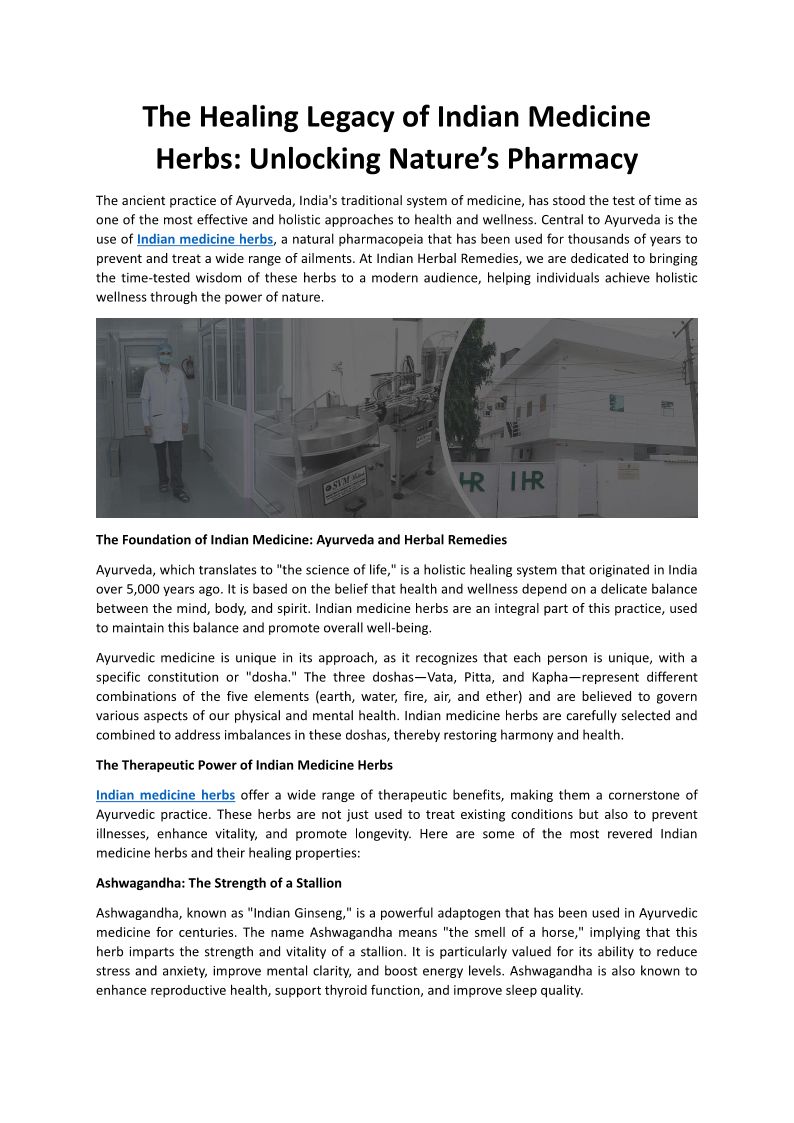 The Healing Legacy of Indian Medicine Herbs: Unlocking Nature's Pharmacy

The ancient practice of Ayurveda, India's traditional system of medicine, has stood the test of time as one of the most effective and holistic approaches to health and wellness. Central to Ayurveda is the use of Indian medicine herbs, a natural pharmacopeia that has been used for thousands of years to prevent and treat a wide range of ailments. At Indian Herbal Remedies, we are dedicated to bringing the time-tested wisdom of these herbs to a modern audience, helping individuals achieve holistic wellness through the power of nature.

SVM

HR IHR

The Foundation of Indian Medicine: Ayurveda and Herbal Remedies

Ayurveda, which translates to "the science of life," is a holistic healing system that originated in India over 5,000 years ago. It is based on the belief that health and wellness depend on a delicate balance between the mind, body, and spirit. Indian medicine herbs are an integral part of this practice, used to maintain this balance and promote overall well-being.

Ayurvedic medicine is unique in its approach, as it recognizes that each person is unique, with a specific constitution or "dosha." The three doshas—Vata, Pitta, and Kapha—represent different combinations of the five elements (earth, water, fire, air, and ether) and are believed to govern various aspects of our physical and mental health. Indian medicine herbs are carefully selected and combined to address imbalances in these doshas, thereby restoring harmony and health.

The Therapeutic Power of Indian Medicine Herbs

Indian medicine herbs offer a wide range of therapeutic benefits, making them a cornerstone of Ayurvedic practice. These herbs are not just used to treat existing conditions but also to prevent illnesses, enhance vitality, and promote longevity. Here are some of the most revered Indian medicine herbs and their healing properties:

Ashwagandha: The Strength of a Stallion

Ashwagandha, known as "Indian Ginseng," is a powerful adaptogen that has been used in Ayurvedic medicine for centuries. The name Ashwagandha means "the smell of a horse," implying that this herb imparts the strength and vitality of a stallion. It is particularly valued for its ability to reduce stress and anxiety, improve mental clarity, and boost energy levels. Ashwagandha is also known to enhance reproductive health, support thyroid function, and improve sleep quality.